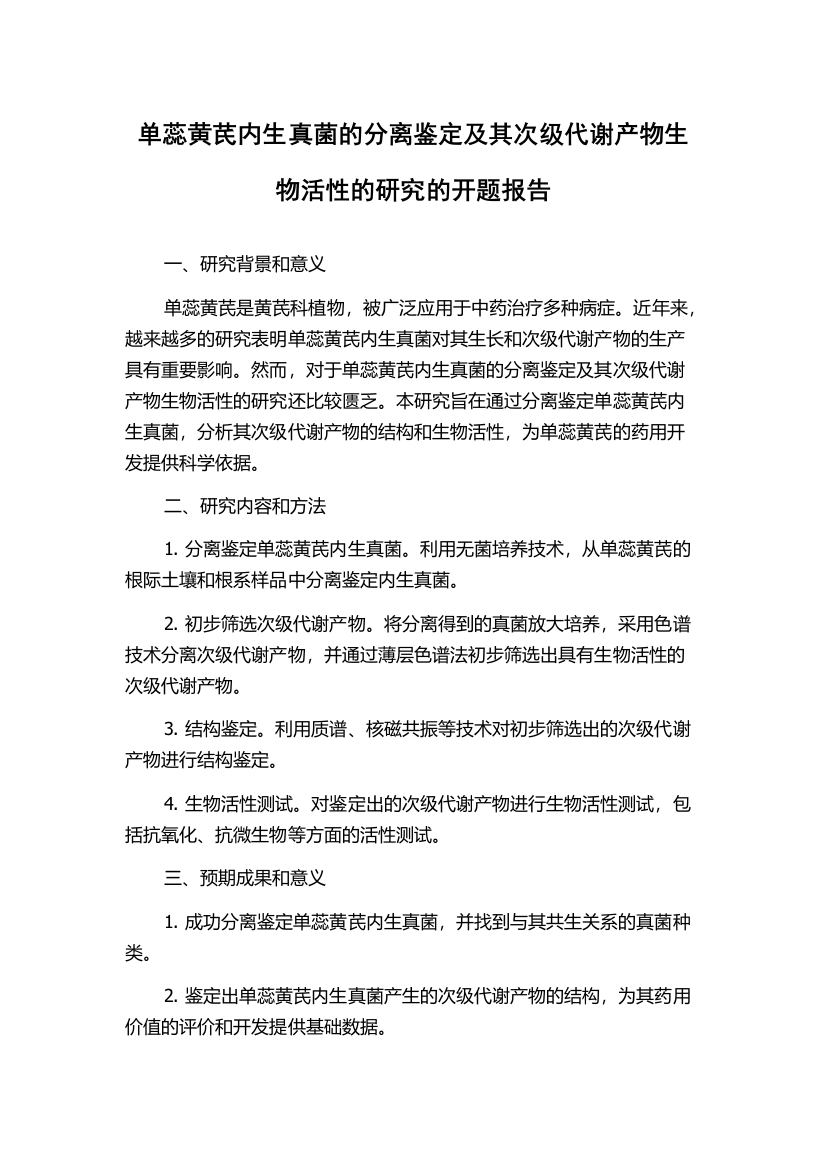 单蕊黄芪内生真菌的分离鉴定及其次级代谢产物生物活性的研究的开题报告

一、研究背景和意义

单蕊黄芪是黄芪科植物，被广泛应用于中药治疗多种病症。近年来，越来越多的研究表明单蕊黄芪内生真菌对其生长和次级代谢产物的生产具有重要影响。然而，对于单蕊黄芪内生真菌的分离鉴定及其次级代谢产物生物活性的研究还比较匮乏。本研究旨在通过分离鉴定单蕊黄芪内生真菌，分析其次级代谢产物的结构和生物活性，为单蕊黄芪的药用开发提供科学依据。

二、研究内容和方法

1. 分离鉴定单蕊黄芪内生真菌。利用无菌培养技术，从单蕊黄芪的根际土壤和根系样品中分离鉴定内生真菌。

2. 初步筛选次级代谢产物。将分离得到的真菌放大培养，采用色谱技术分离次级代谢产物，并通过薄层色谱法初步筛选出具有生物活性的次级代谢产物。

3. 结构鉴定。利用质谱、核磁共振等技术对初步筛选出的次级代谢产物进行结构鉴定。

4. 生物活性测试。对鉴定出的次级代谢产物进行生物活性测试，包括抗氧化、抗微生物等方面的活性测试。

三、预期成果和意义

1. 成功分离鉴定单蕊黄芪内生真菌，并找到与其共生关系的真菌种类。

2. 鉴定出单蕊黄芪内生真菌产生的次级代谢产物的结构，为其药用价值的评价和开发提供基础数据。